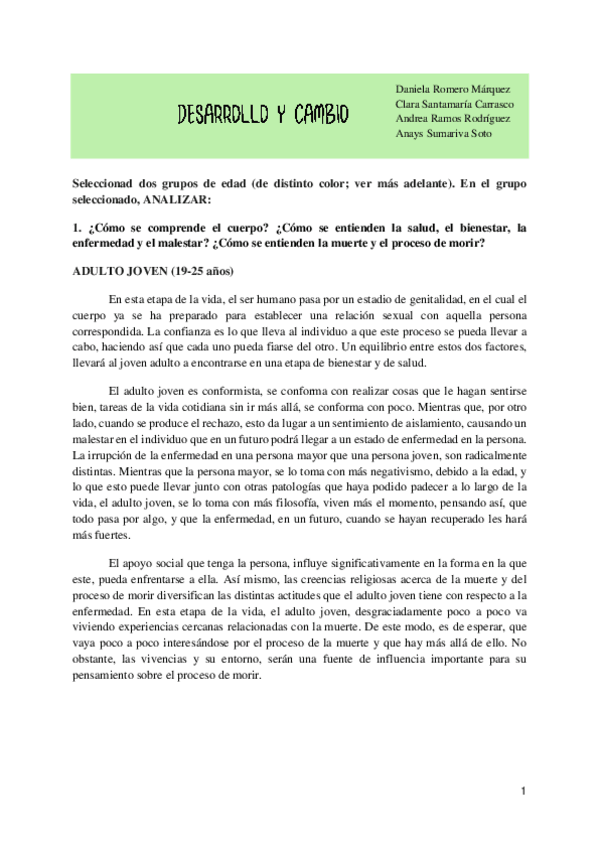 DESARROLLO Y CAMBIO

Daniela Romero Márquez
Clara Santamaría Carrasco
Andrea Ramos Rodríguez
Anays Sumariva Soto

Seleccionad dos grupos de edad (de distinto color; ver más adelante). En el grupo seleccionado, ANALIZAR:

1. ¿Cómo se comprende el cuerpo? ¿Cómo se entienden la salud, el bienestar, la enfermedad y el malestar? ¿Cómo se entienden la muerte y el proceso de morir?

ADULTO JOVEN (19-25 años)

En esta etapa de la vida, el ser humano pasa por un estadio de genitalidad, en el cual el cuerpo ya se ha preparado para establecer una relación sexual con aquella persona correspondida. La confianza es lo que lleva al individuo a que este proceso se pueda llevar a cabo, haciendo así que cada uno pueda fiarse del otro. Un equilibrio entre estos dos factores, llevará al joven adulto a encontrarse en una etapa de bienestar y de salud.

El adulto joven es conformista, se conforma con realizar cosas que le hagan sentirse bien, tareas de la vida cotidiana sin ir más allá, se conforma con poco. Mientras que, por otro lado, cuando se produce el rechazo, esto da lugar a un sentimiento de aislamiento, causando un malestar en el individuo que en un futuro podrá llegar a un estado de enfermedad en la persona. La irrupción de la enfermedad en una persona mayor que una persona joven, son radicalmente distintas. Mientras que la persona mayor, se lo toma con más negativismo, debido a la edad, y lo que esto puede llevar junto con otras patologías que haya podido padecer a lo largo de la vida, el adulto joven, se lo toma con más filosofía, viven más el momento, pensando así, que todo pasa por algo, y que la enfermedad, en un futuro, cuando se hayan recuperado les hará más fuertes.

El apoyo social que tenga la persona, influye significativamente en la forma en la que este, pueda enfrentarse a ella. Así mismo, las creencias religiosas acerca de la muerte y del proceso de morir diversifican las distintas actitudes que el adulto joven tiene con respecto a la enfermedad. En esta etapa de la vida, el adulto joven, desgraciadamente poco a poco va viviendo experiencias cercanas relacionadas con la muerte. De este modo, es de esperar, que vaya poco a poco interesándose por el proceso de la muerte y que hay más allá de ello. No obstante, las vivencias y su entorno, serán una fuente de influencia importante para su pensamiento sobre el proceso de morir.

1